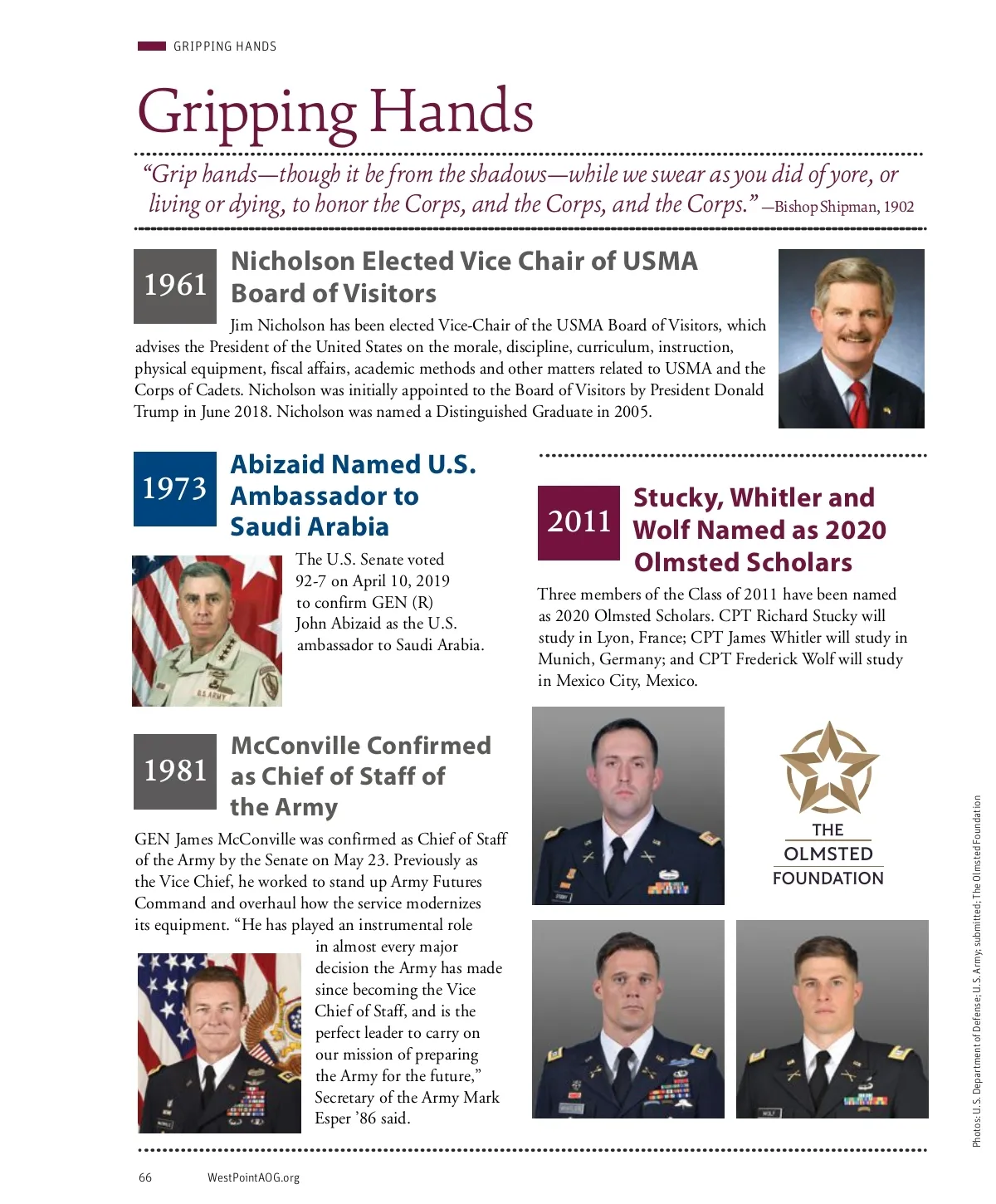 GRIPPING HANDS

Gripping Hands

"Grip hands—though it be from the shadows—while we swear as you did of yore, or living or dying, to honor the Corps, and the Corps, and the Corps." —Bishop Shipman, 1902

1961

Nicholson Elected Vice Chair of USMA Board of Visitors

Jim Nicholson has been elected Vice-Chair of the USMA Board of Visitors, which advises the President of the United States on the morale, discipline, curriculum, instruction, physical equipment, fiscal affairs, academic methods and other matters related to USMA and the Corps of Cadets. Nicholson was initially appointed to the Board of Visitors by President Donald Trump in June 2018. Nicholson was named a Distinguished Graduate in 2005.

1973

Abizaid Named U.S. Ambassador to Saudi Arabia

The U.S. Senate voted 92-7 on April 10, 2019 to confirm GEN (R) John Abizaid as the U.S. ambassador to Saudi Arabia.

1981

McConville Confirmed as Chief of Staff of the Army

GEN James McConville was confirmed as Chief of Staff of the Army by the Senate on May 23. Previously as the Vice Chief, he worked to stand up Army Futures Command and overhaul how the service modernizes its equipment. "He has played an instrumental role in almost every major decision the Army has made since becoming the Vice Chief of Staff, and is the perfect leader to carry on our mission of preparing the Army for the future," Secretary of the Army Mark Esper '86 said.

2011

Stucky, Whitler and Wolf Named as 2020 Olmsted Scholars

Three members of the Class of 2011 have been named as 2020 Olmsted Scholars. CPT Richard Stucky will study in Lyon, France; CPT James Whitler will study in Munich, Germany; and CPT Frederick Wolf will study in Mexico City, Mexico.

THE OLMSTED FOUNDATION

Photos: U.S. Department of Defense; U.S. Army; submitted; The Olmsted Foundation

66 WestPointAOG.org